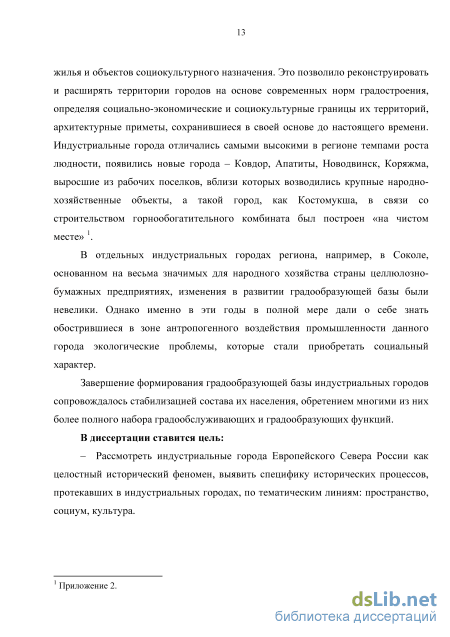 13

жилья и объектов социокультурного назначения. Это позволило реконструировать и расширять территории городов на основе современных норм градостроения, определяя социально-экономические и социокультурные границы их территорий, архитектурные приметы, сохранившиеся в своей основе до настоящего времени. Индустриальные города отличались самыми высокими в регионе темпами роста людности, появились новые города – Ковдор, Апатиты, Новодвинск, Коряжма, выросшие из рабочих поселков, вблизи которых возводились крупные народнохозяйственные объекты, а такой город, как Костомукша, в связи со строительством горнообогатительного комбината был построен «на чистом месте» $^1$.

В отдельных индустриальных городах региона, например, в Соколе, основанном на весьма значимых для народного хозяйства страны целлюлозно-бумажных предприятиях, изменения в развитии градообразующей базы были невелики. Однако именно в эти годы в полной мере дали о себе знать обострившиеся в зоне антропогенного воздействия промышленности данного города экологические проблемы, которые стали приобретать социальный характер.

Завершение формирования градообразующей базы индустриальных городов сопровождалось стабилизацией состава их населения, обретением многими из них более полного набора градообслуживающих и градообразующих функций.

В диссертации ставится цель:

– Рассмотреть индустриальные города Европейского Севера России как целостный исторический феномен, выявить специфику исторических процессов, протекавших в индустриальных городах, по тематическим линиям: пространство, социум, культура.

$^1$ Приложение 2.

dsLib.net
библиотека диссертаций